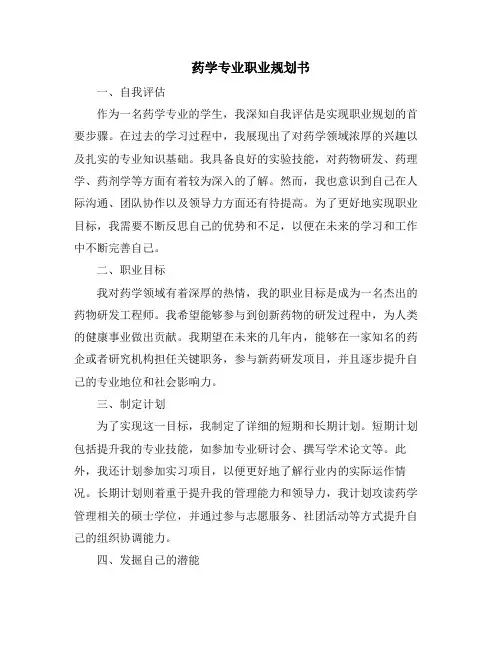 药学专业职业规划书

一、自我评估

作为一名药学专业的学生，我深知自我评估是实现职业规划的首要步骤。在过去的学习过程中，我展现出了对药学领域浓厚的兴趣以及扎实的专业知识基础。我具备良好的实验技能，对药物研发、药理学、药剂学等方面有着较为深入的了解。然而，我也意识到自己在人际沟通、团队协作以及领导力方面还有待提高。为了更好地实现职业目标，我需要不断反思自己的优势和不足，以便在未来的学习和工作中不断完善自己。

二、职业目标

我对药学领域有着深厚的热情，我的职业目标是成为一名杰出的药物研发工程师。我希望能够参与到创新药物的研发过程中，为人类的健康事业做出贡献。我期望在未来的几年内，能够在一家知名的药企或者研究机构担任关键职务，参与新药研发项目，并且逐步提升自己的专业地位和社会影响力。

三、制定计划

为了实现这一目标，我制定了详细的短期和长期计划。短期计划包括提升我的专业技能，如参加专业研讨会、撰写学术论文等。此外，我还计划参加实习项目，以便更好地了解行业内的实际运作情况。长期计划则着重于提升我的管理能力和领导力，我计划攻读药学管理相关的硕士学位，并通过参与志愿服务、社团活动等方式提升自己的组织协调能力。

四、发掘自己的潜能